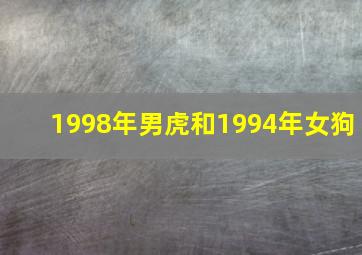 1998年男虎和1994年女狗